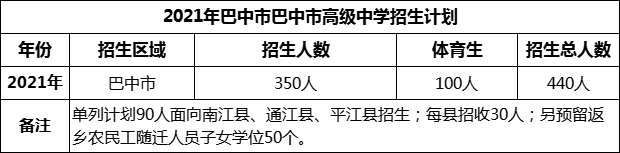 2021年巴中市巴中市高级中学招生计划

| 年份 | 招生区域 | 招生人数 | 体育生 | 招生总人数 |
|---|---|---|---|---|
| 2021年 | 巴中市 | 350人 | 100人 | 440人 |
| 备注 | 单列计划90人面向南江县、通江县、平江县招生；每县招收30人；另预留返乡农民工随迁人员子女学位50个。 | | | |